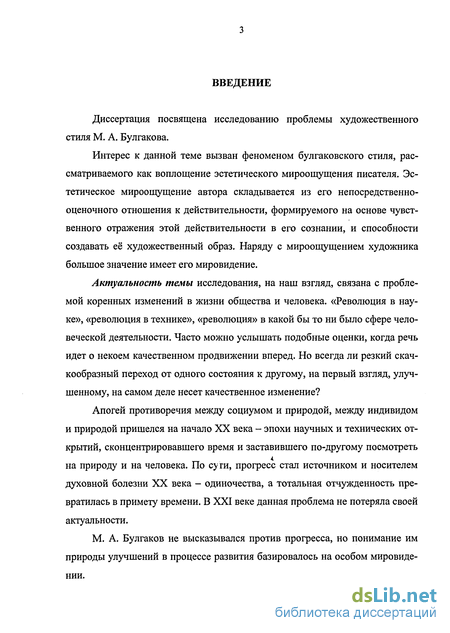 3

ВВЕДЕНИЕ

Диссертация посвящена исследованию проблемы художественного стиля М. А. Булгакова.

Интерес к данной теме вызван феноменом булгаковского стиля, рассматриваемого как воплощение эстетического мироощущения писателя. Эстетическое мироощущение автора складывается из его непосредственно-оценочного отношения к действительности, формируемого на основе чувственного отражения этой действительности в его сознании, и способности создавать её художественный образ. Наряду с мироощущением художника большое значение имеет его мировидение.

Актуальность темы исследования, на наш взгляд, связана с проблемой коренных изменений в жизни общества и человека. «Революция в науке», «революция в технике», «революция» в какой бы то ни было сфере человеческой деятельности. Часто можно услышать подобные оценки, когда речь идет о некоем качественном продвижении вперед. Но всегда ли резкий скачкообразный переход от одного состояния к другому, на первый взгляд, улучшенному, на самом деле несет качественное изменение?

Апогей противоречия между социумом и природой, между индивидом и природой пришелся на начало XX века – эпохи научных и технических открытий, сконцентрировавшего время и заставившего по-другому посмотреть на природу и на человека. По сути, прогресс стал источником и носителем духовной болезни XX века – одиночества, а тотальная отчужденность превратилась в примету времени. В XXI веке данная проблема не потеряла своей актуальности.

М. А. Булгаков не высказывался против прогресса, но понимание им природы улучшений в процессе развития базировалось на особом мировидении.

dsLib.net
библиотека диссертаций